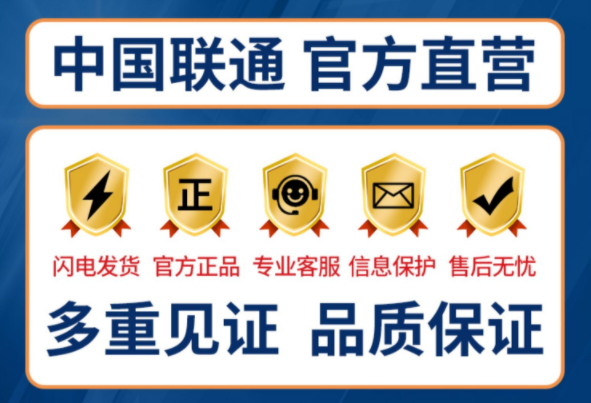 中国联通 官方直营

正

闪电发货 官方正品 专业客服 信息保护 售后无忧

多重见证 品质保证